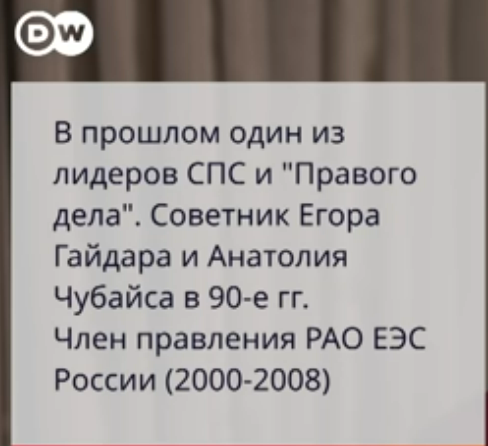 DW

В прошлом один из лидеров СПС и "Правого дела". Советник Егора Гайдара и Анатолия Чубайса в 90-е гг.
Член правления РАО ЕЭС России (2000-2008)